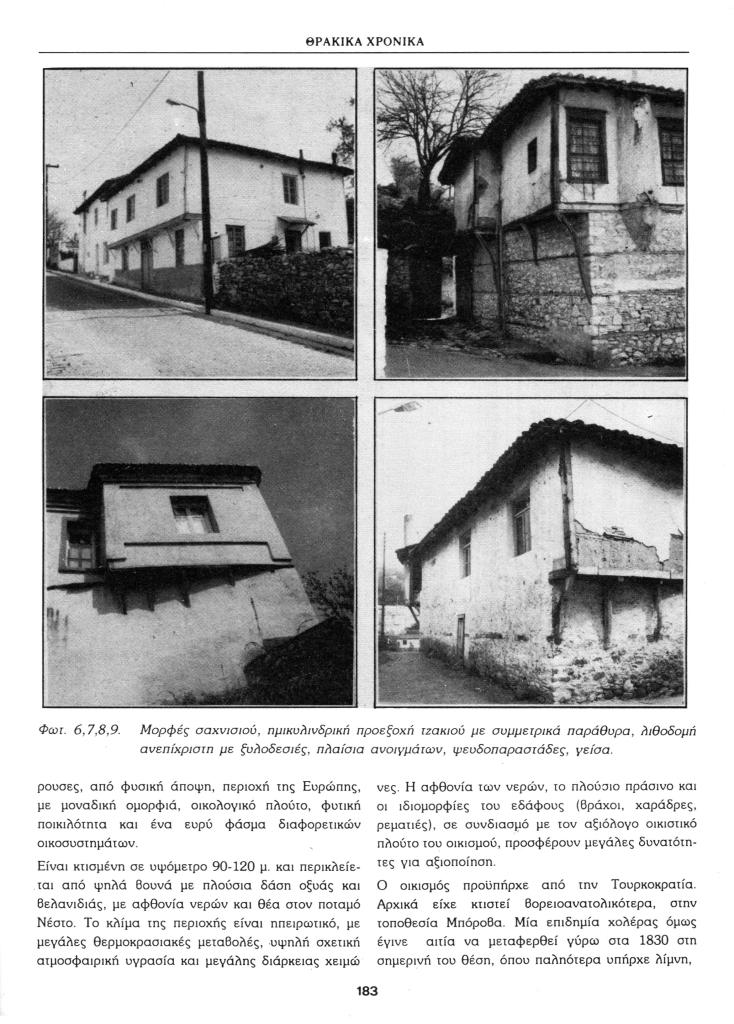 ΘΡΑΚΙΚΑ ΧΡΟΝΙΚΑ

Φωτ. 6,7,8,9. Μορφές σαχνισιού, ημικυλινδρική προεξοχή τζακιού με συμμετρικά παράθυρα, λιθοδομή ανεπίχριστη με ξυλοδεσιές, πλαίσια ανοιγμάτων, ψευδοπαραστάδες, γείσα.

ρουσες, από φυσική άποψη, περιοχή της Ευρώπης, με μοναδική ομορφιά, οικολογικό πλούτο, φυτική ποικιλότητα και ένα ευρύ φάσμα διαφορετικών οικοσυστημάτων.

Είναι κτισμένη σε υψόμετρο 90-120 μ. και περικλείεται από ψηλά βουνά με πλούσια δάση οξυάς και βελανιδιάς, με αφθονία νερών και θέα στον ποταμό Νέστο. Το κλίμα της περιοχής είναι ηπειρωτικό, με μεγάλες θερμοκρασιακές μεταβολές, υψηλή σχετική ατμοσφαιρική υγρασία και μεγάλης διάρκειας χειμώνες. Η αφθονία των νερών, το πλούσιο πράσινο και οι ιδιομορφίες του εδάφους (βράχοι, χαράδρες, ρεματιές), σε συνδιασμό με τον αξιόλογο οικιστικό πλούτο του οικισμού, προσφέρουν μεγάλες δυνατότητες για αξιοποίηση.

Ο οικισμός προϋπήρχε από την Τουρκοκρατία. Αρχικά είχε κτιστεί βορειοανατολικότερα, στην τοποθεσία Μπόροβα. Μία επιδημία χολέρας όμως έγινε αιτία να μεταφερθεί γύρω στα 1830 στη σημερινή του θέση, όπου παλιότερα υπήρχε λίμνη,

183